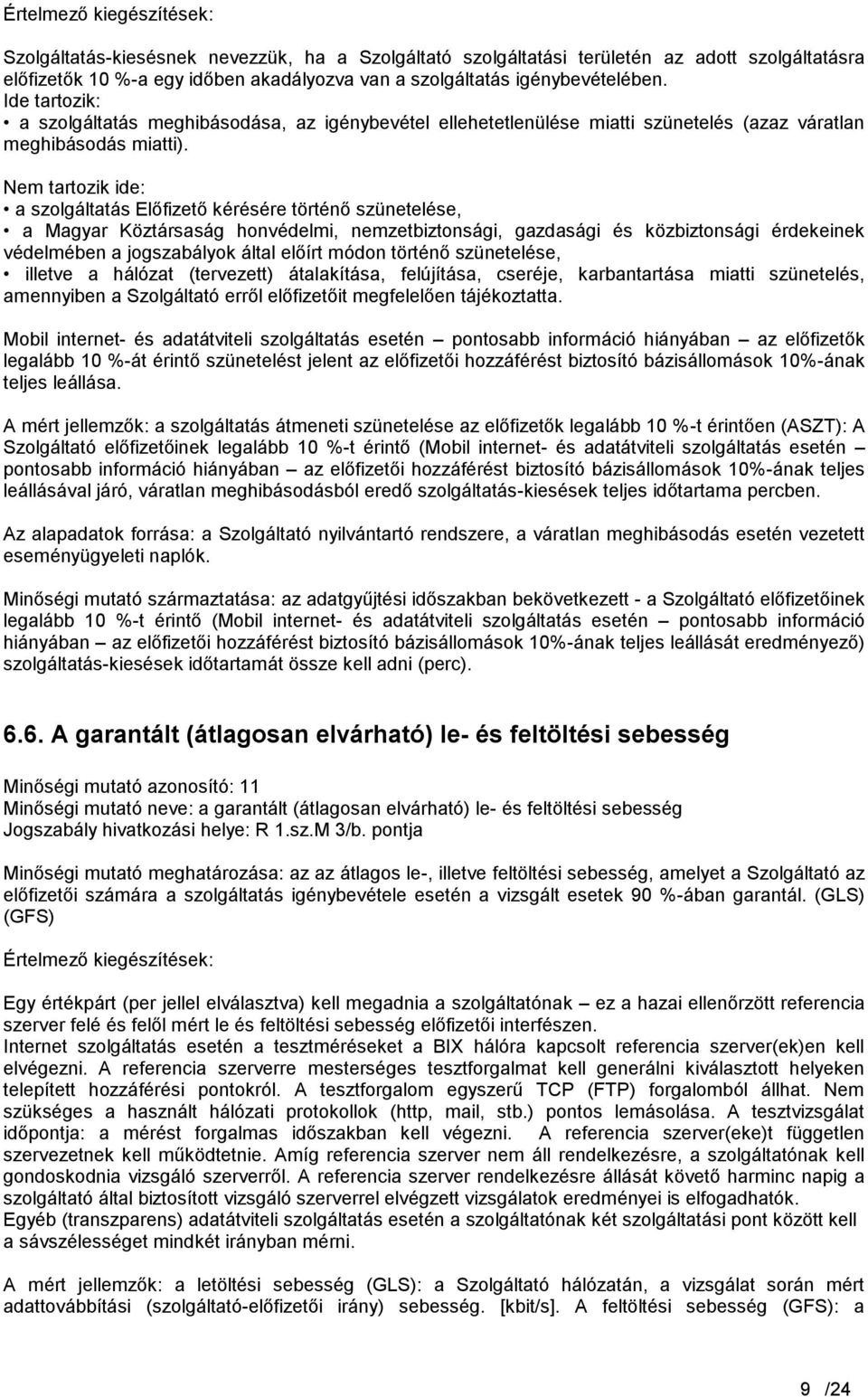 Értelmező kiegészítések:

Szolgáltatás-kiesésnek nevezzük, ha a Szolgáltató szolgáltatási területén az adott szolgáltatásra előfizetők 10 %-a egy időben akadályozva van a szolgáltatás igénybevételében.
Ide tartozik:
• a szolgáltatás meghibásodása, az igénybevétel ellehetetlenülése miatti szünetelés (azaz váratlan meghibásodás miatti).

Nem tartozik ide:
• a szolgáltatás Előfizető kérésére történő szünetelése,
• a Magyar Köztársaság honvédelmi, nemzetbiztonsági, gazdasági és közbiztonsági érdekeinek védelmében a jogszabályok által előírt módon történő szünetelése,
• illetve a hálózat (tervezett) átalakítása, felújítása, cseréje, karbantartása miatti szünetelés, amennyiben a Szolgáltató erről előfizetőit megfelelően tájékoztatta.

Mobil internet- és adatátviteli szolgáltatás esetén – pontosabb információ hiányában – az előfizetők legalább 10 %-át érintő szünetelést jelent az előfizetői hozzáférést biztosító bázisállomások 10%-ának teljes leállása.

A mért jellemzők: a szolgáltatás átmeneti szünetelése az előfizetők legalább 10 %-t érintően (ASZT): A Szolgáltató előfizetőinek legalább 10 %-t érintő (Mobil internet- és adatátviteli szolgáltatás esetén – pontosabb információ hiányában – az előfizetői hozzáférést biztosító bázisállomások 10%-ának teljes leállásával járó, váratlan meghibásodásból eredő szolgáltatás-kiesések teljes időtartama percben.

Az alapadatok forrása: a Szolgáltató nyilvántartó rendszere, a váratlan meghibásodás esetén vezetett eseményügyeleti naplók.

Minőségi mutató származtatása: az adatgyűjtési időszakban bekövetkezett - a Szolgáltató előfizetőinek legalább 10 %-t érintő (Mobil internet- és adatátviteli szolgáltatás esetén – pontosabb információ hiányában – az előfizetői hozzáférést biztosító bázisállomások 10%-ának teljes leállását eredményező) szolgáltatás-kiesések időtartamát össze kell adni (perc).

6.6. A garantált (átlagosan elvárható) le- és feltöltési sebesség

Minőségi mutató azonosító: 11
Minőségi mutató neve: a garantált (átlagosan elvárható) le- és feltöltési sebesség
Jogszabály hivatkozási helye: R 1.sz.M 3/b. pontja

Minőségi mutató meghatározása: az az átlagos le-, illetve feltöltési sebesség, amelyet a Szolgáltató az előfizetői számára a szolgáltatás igénybevétele esetén a vizsgált esetek 90 %-ában garantál. (GLS) (GFS)

Értelmező kiegészítések:

Egy értékpárt (per jellel elválasztva) kell megadnia a szolgáltatónak – ez a hazai ellenőrzött referencia szerver felé és felől mért le és feltöltési sebesség előfizetői interfészen.
Internet szolgáltatás esetén a tesztméréseket a BIX hálóra kapcsolt referencia szerver(ek)en kell elvégezni. A referencia szerverre mesterséges tesztforgalmat kell generálni kiválasztott helyeken telepített hozzáférési pontokról. A tesztforgalom egyszerű TCP (FTP) forgalomból állhat. Nem szükséges a használt hálózati protokollok (http, mail, stb.) pontos lemásolása. A tesztvizsgálat időpontja: a mérést forgalmas időszakban kell végezni. A referencia szerver(eke)t független szervezetnek kell működtetnie. Amíg referencia szerver nem áll rendelkezésre, a szolgáltatónak kell gondoskodnia vizsgáló szerverről. A referencia szerver rendelkezésre állását követő harminc napig a szolgáltató által biztosított vizsgáló szerverrel elvégzett vizsgálatok eredményei is elfogadhatók.
Egyéb (transzparens) adatátviteli szolgáltatás esetén a szolgáltatónak két szolgáltatási pont között kell a sávszélességet mindkét irányban mérni.

A mért jellemzők: a letöltési sebesség (GLS): a Szolgáltató hálózatán, a vizsgálat során mért adattovábbítási (szolgáltató-előfizetői irány) sebesség. [kbit/s]. A feltöltési sebesség (GFS): a

9 /24